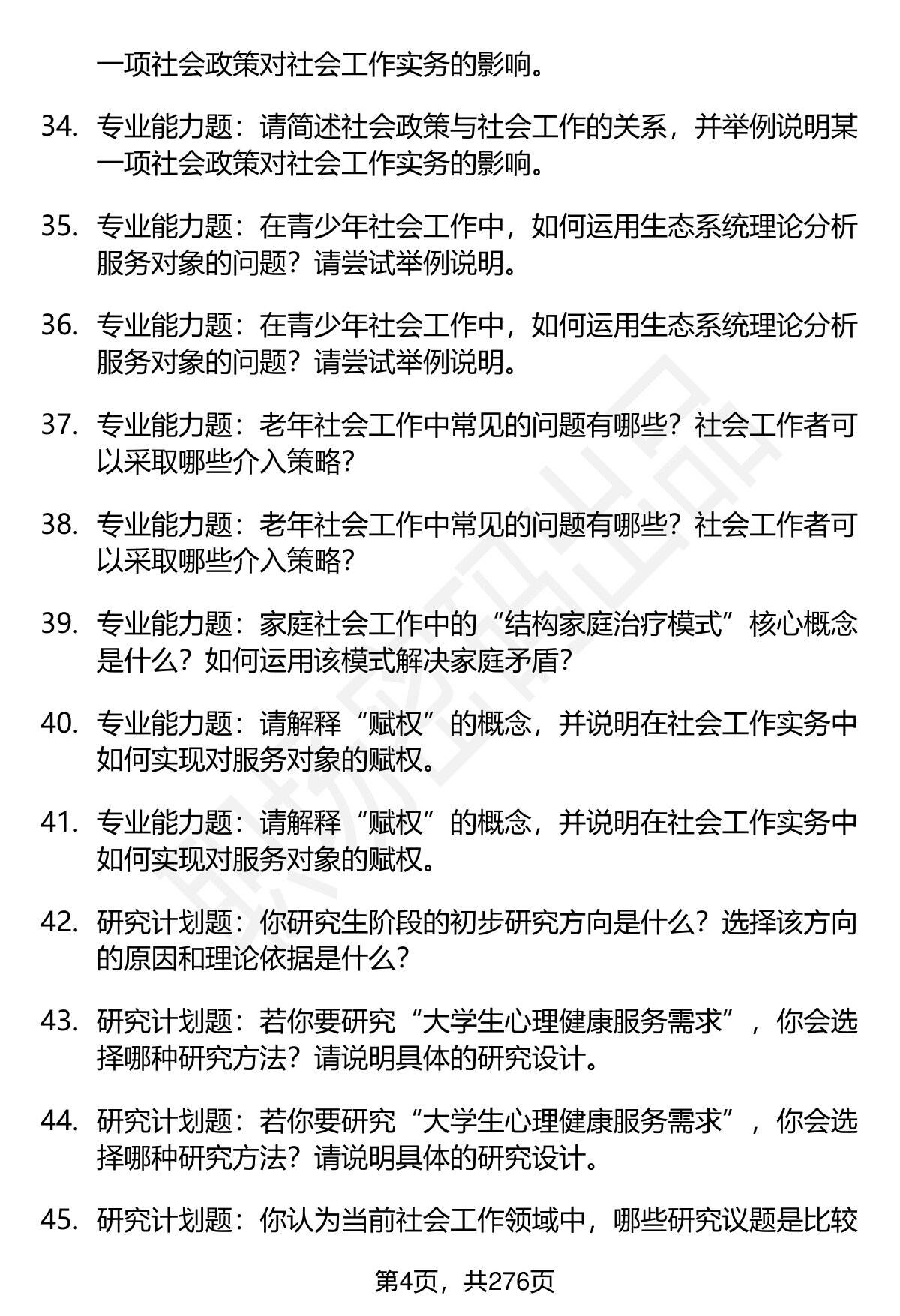 一项社会政策对社会工作实务的影响。

34. 专业能力题：请简述社会政策与社会工作的关系，并举例说明某一项社会政策对社会工作实务的影响。

35. 专业能力题：在青少年社会工作中，如何运用生态系统理论分析服务对象的问题？请尝试举例说明。

36. 专业能力题：在青少年社会工作中，如何运用生态系统理论分析服务对象的问题？请尝试举例说明。

37. 专业能力题：老年社会工作中常见的问题有哪些？社会工作者可以采取哪些介入策略？

38. 专业能力题：老年社会工作中常见的问题有哪些？社会工作者可以采取哪些介入策略？

39. 专业能力题：家庭社会工作中的“结构家庭治疗模式”核心概念是什么？如何运用该模式解决家庭矛盾？

40. 专业能力题：请解释“赋权”的概念，并说明在社会工作实务中如何实现对服务对象的赋权。

41. 专业能力题：请解释“赋权”的概念，并说明在社会工作实务中如何实现对服务对象的赋权。

42. 研究计划题：你研究生阶段的初步研究方向是什么？选择该方向的原因和理论依据是什么？

43. 研究计划题：若你要研究“大学生心理健康服务需求”，你会选择哪种研究方法？请说明具体的研究设计。

44. 研究计划题：若你要研究“大学生心理健康服务需求”，你会选择哪种研究方法？请说明具体的研究设计。

45. 研究计划题：你认为当前社会工作领域中，哪些研究议题是比较

第4页，共276页